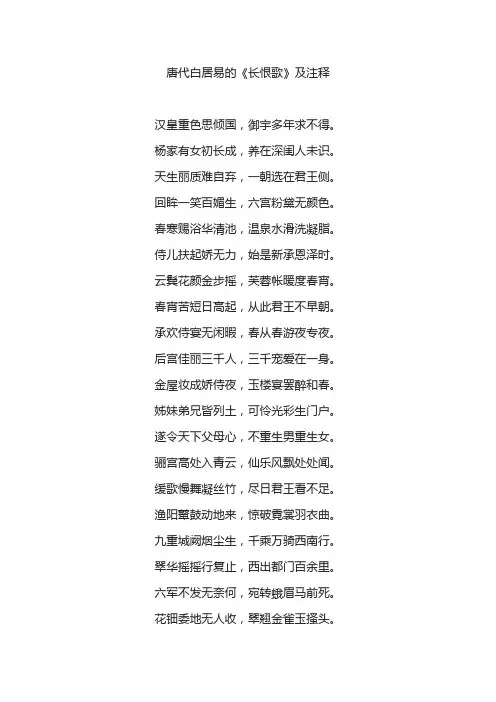 唐代白居易的《长恨歌》及注释

汉皇重色思倾国，御宇多年求不得。
杨家有女初长成，养在深闺人未识。
天生丽质难自弃，一朝选在君王侧。
回眸一笑百媚生，六宫粉黛无颜色。
春寒赐浴华清池，温泉水滑洗凝脂。
侍儿扶起娇无力，始是新承恩泽时。
云鬓花颜金步摇，芙蓉帐暖度春宵。
春宵苦短日高起，从此君王不早朝。
承欢侍宴无闲暇，春从春游夜专夜。
后宫佳丽三千人，三千宠爱在一身。
金屋妆成娇侍夜，玉楼宴罢醉和春。
姊妹弟兄皆列土，可怜光彩生门户。
遂令天下父母心，不重生男重生女。
骊宫高处入青云，仙乐风飘处处闻。
缓歌慢舞凝丝竹，尽日君王看不足。
渔阳鼙鼓动地来，惊破霓裳羽衣曲。
九重城阙烟尘生，千乘万骑西南行。
翠华摇摇行复止，西出都门百余里。
六军不发无奈何，宛转蛾眉马前死。
花钿委地无人收，翠翘金雀玉搔头。